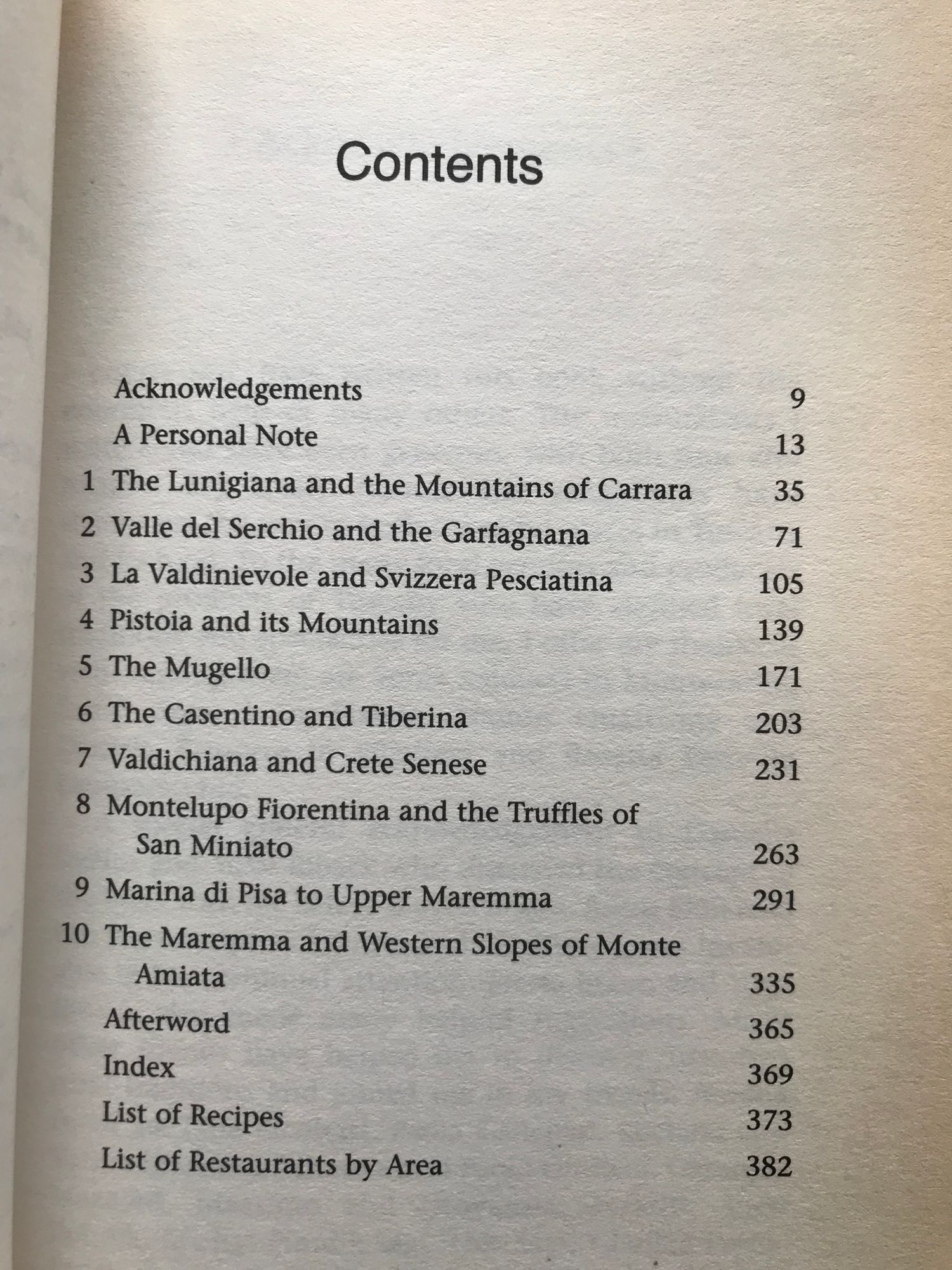 Contents

Acknowledgements 9
A Personal Note 13
1 The Lunigiana and the Mountains of Carrara 35
2 Valle del Serchio and the Garfagnana 71
3 La Valdinievole and Svizzera Pesciatina 105
4 Pistoia and its Mountains 139
5 The Mugello 171
6 The Casentino and Tiberina 203
7 Valdichiana and Crete Senese 231
8 Montelupo Fiorentina and the Truffles of San Miniato 263
9 Marina di Pisa to Upper Maremma 291
10 The Maremma and Western Slopes of Monte Amiata 335
Afterword 365
Index 369
List of Recipes 373
List of Restaurants by Area 382